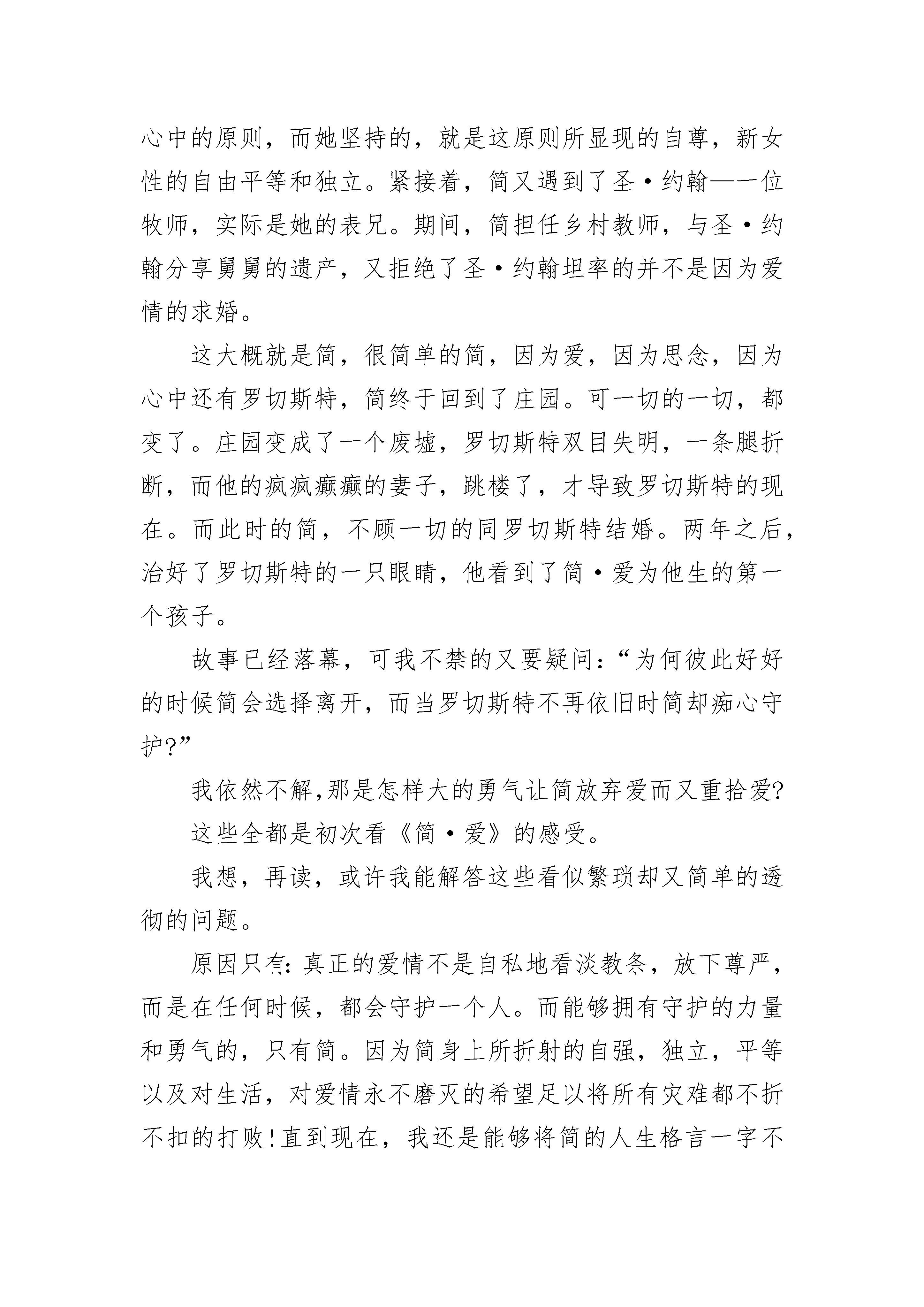 心中的原则，而她坚持的，就是这原则所显现的自尊，新女性的自由平等和独立。紧接着，简又遇到了圣·约翰——一位牧师，实际是她的表兄。期间，简担任乡村教师，与圣·约翰分享舅舅的遗产，又拒绝了圣·约翰坦率的并不是因为爱情的求婚。

这大概就是简，很简单的简，因为爱，因为思念，因为心中还有罗切斯特，简终于回到了庄园。可一切的一切，都变了。庄园变成了一个废墟，罗切斯特双目失明，一条腿折断，而他的疯疯癫癫的妻子，跳楼了，才导致罗切斯特的现在。而此时的简，不顾一切的同罗切斯特结婚。两年之后，治好了罗切斯特的一只眼睛，他看到了简·爱为他生的第一个孩子。

故事已经落幕，可我不禁的又要疑问：“为何彼此好好的时候简会选择离开，而当罗切斯特不再依旧时简却痴心守护?”

我依然不解,那是怎样大的勇气让简放弃爱而又重拾爱?

这些全都是初次看《简·爱》的感受。

我想，再读，或许我能解答这些看似繁琐却又简单的透彻的问题。

原因只有：真正的爱情不是自私地看淡教条，放下尊严，而是在任何时候，都会守护一个人。而能够拥有守护的力量和勇气的，只有简。因为简身上所折射的自强，独立，平等以及对生活，对爱情永不磨灭的希望足以将所有灾难都不折不扣的打败！直到现在，我还是能够将简的人生格言一字不